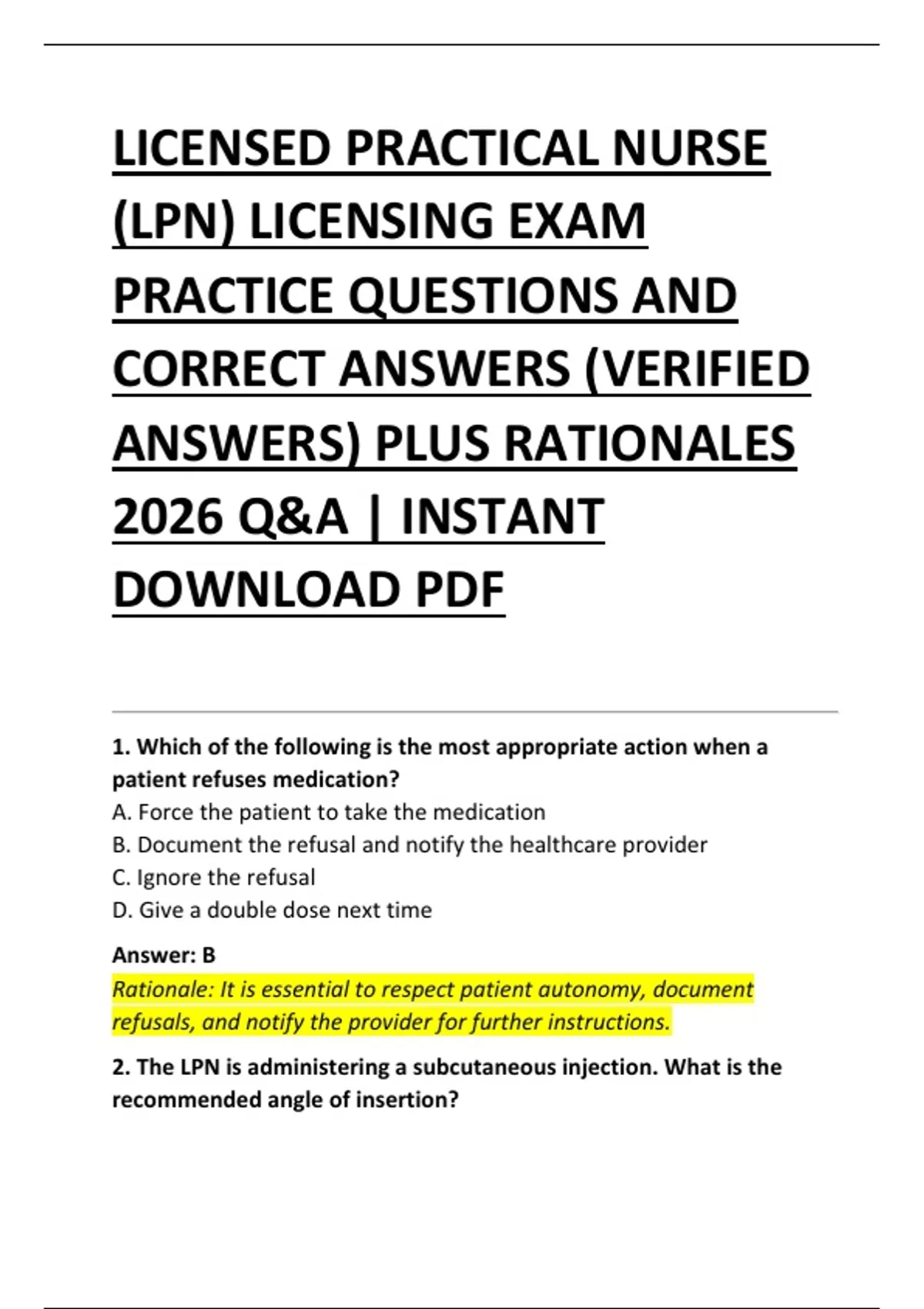 LICENSED PRACTICAL NURSE (LPN) LICENSING EXAM PRACTICE QUESTIONS AND CORRECT ANSWERS (VERIFIED ANSWERS) PLUS RATIONALES 2026 Q&A | INSTANT DOWNLOAD PDF

1. Which of the following is the most appropriate action when a patient refuses medication?
A. Force the patient to take the medication
B. Document the refusal and notify the healthcare provider
C. Ignore the refusal
D. Give a double dose next time

Answer: B
Rationale: It is essential to respect patient autonomy, document refusals, and notify the provider for further instructions.

2. The LPN is administering a subcutaneous injection. What is the recommended angle of insertion?